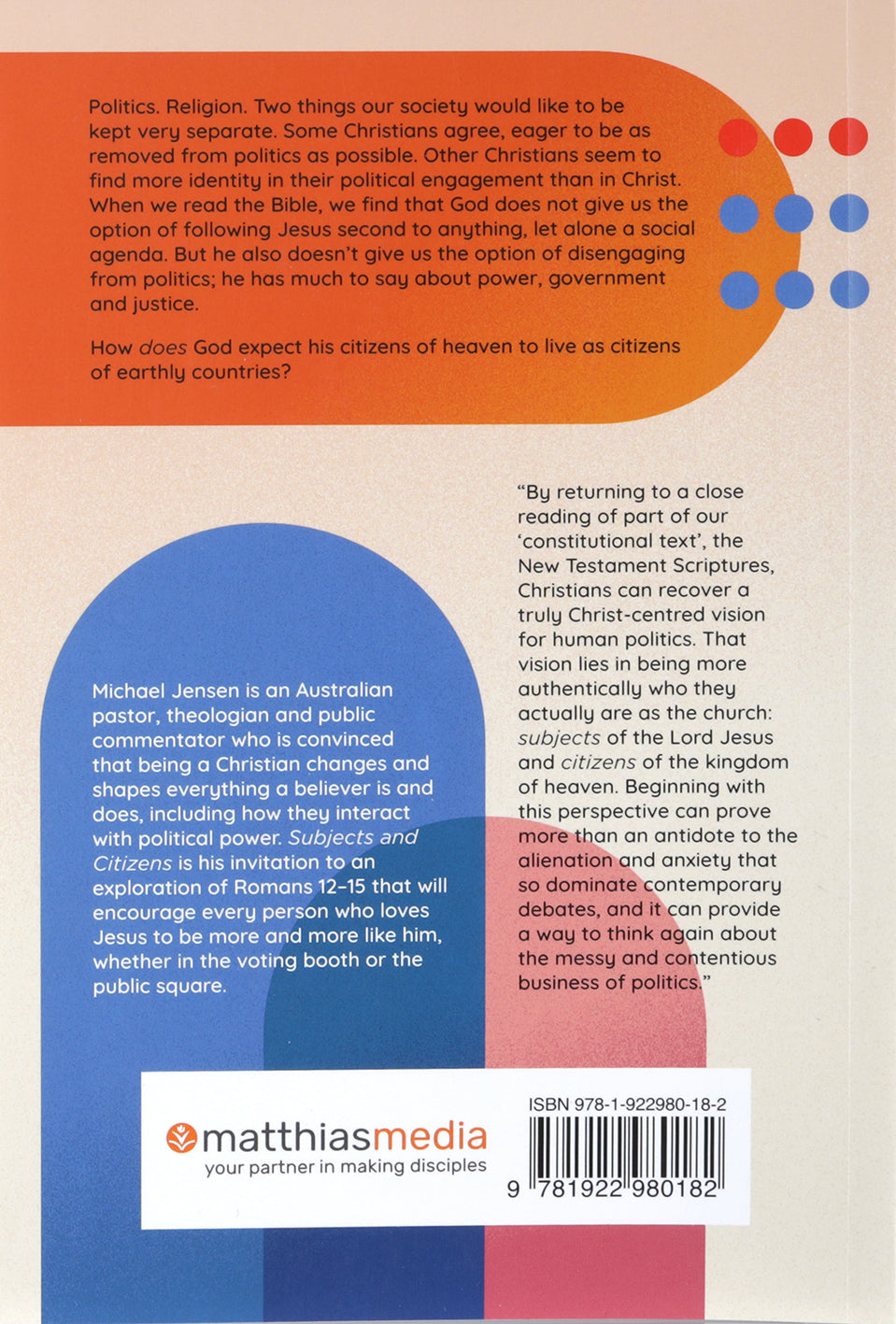 Politics. Religion. Two things our society would like to be kept very separate. Some Christians agree, eager to be as removed from politics as possible. Other Christians seem to find more identity in their political engagement than in Christ. When we read the Bible, we find that God does not give us the option of following Jesus second to anything, let alone a social agenda. But he also doesn't give us the option of disengaging from politics; he has much to say about power, government and justice.

How does God expect his citizens of heaven to live as citizens of earthly countries?

Michael Jensen is an Australian pastor, theologian and public commentator who is convinced that being a Christian changes and shapes everything a believer is and does, including how they interact with political power. Subjects and Citizens is his invitation to an exploration of Romans 12-15 that will encourage every person who loves Jesus to be more and more like him, whether in the voting booth or the public square.

"By returning to a close reading of part of our 'constitutional text', the New Testament Scriptures, Christians can recover a truly Christ-centred vision for human politics. That vision lies in being more authentically who they actually are as the church: subjects of the Lord Jesus and citizens of the kingdom of heaven. Beginning with this perspective can prove more than an antidote to the alienation and anxiety that so dominate contemporary debates, and it can provide a way to think again about the messy and contentious business of politics."

matthiasmedia
your partner in making disciples

ISBN 978-1-922980-18-2
9 781922 980182